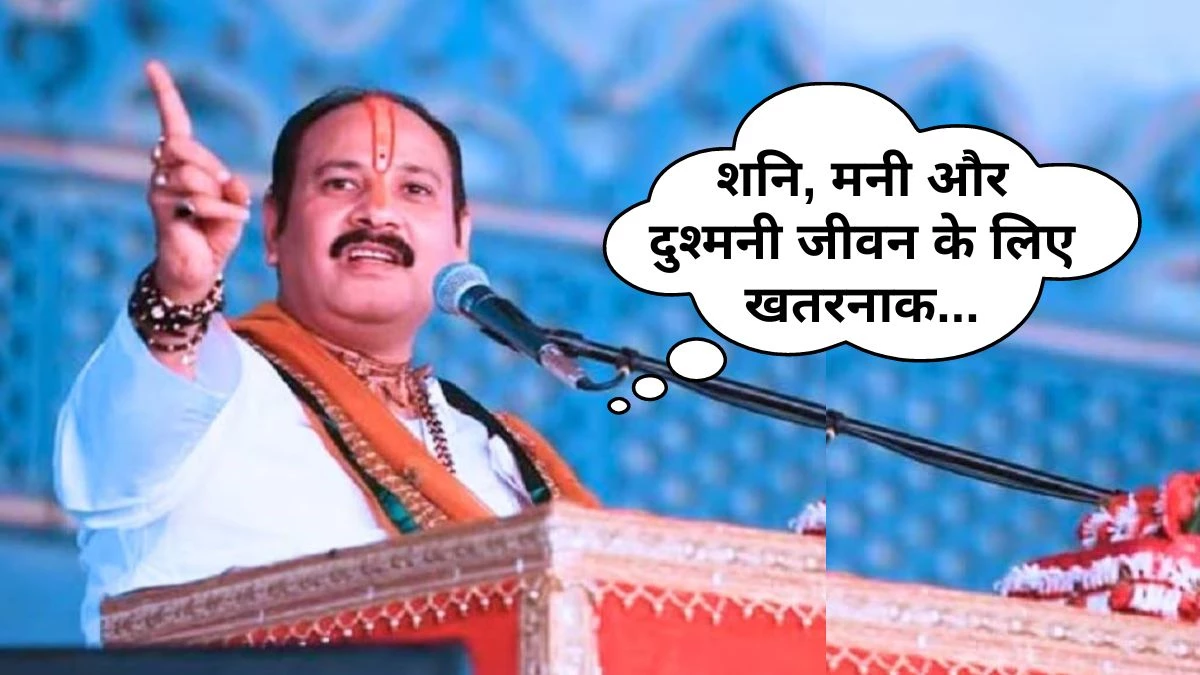 शनि, मनी और दुश्मनी जीवन के लिए खतरनाक...